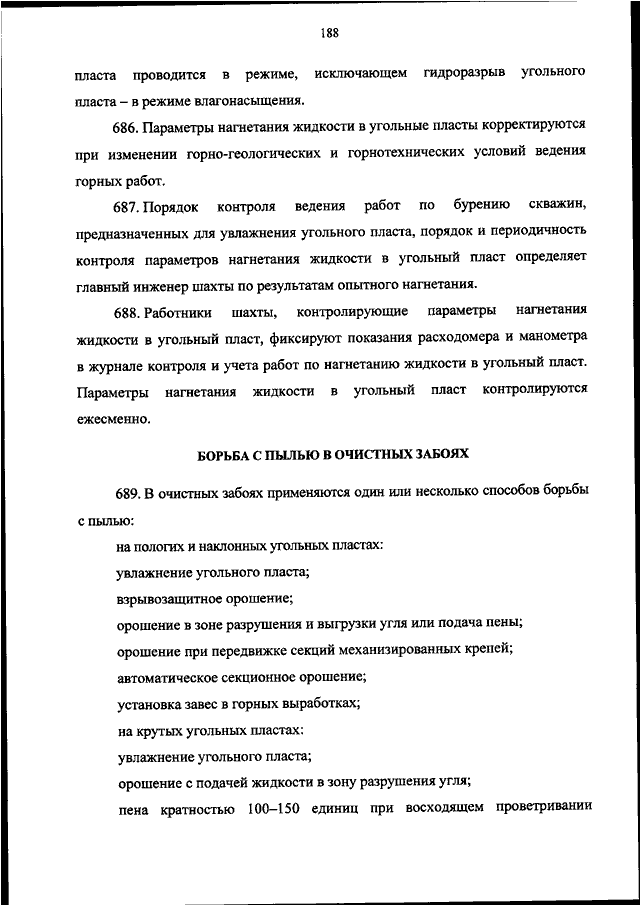 188

пласта проводится в режиме, исключающем гидроразрыв угольного пласта – в режиме влагонасыщения.

686. Параметры нагнетания жидкости в угольные пласты корректируются при изменении горно-геологических и горнотехнических условий ведения горных работ.

687. Порядок контроля ведения работ по бурению скважин, предназначенных для увлажнения угольного пласта, порядок и периодичность контроля параметров нагнетания жидкости в угольный пласт определяет главный инженер шахты по результатам опытного нагнетания.

688. Работники шахты, контролирующие параметры нагнетания жидкости в угольный пласт, фиксируют показания расходомера и манометра в журнале контроля и учета работ по нагнетанию жидкости в угольный пласт. Параметры нагнетания жидкости в угольный пласт контролируются ежесменно.

БОРЬБА С ПЫЛЬЮ В ОЧИСТНЫХ ЗАБОЯХ

689. В очистных забоях применяются один или несколько способов борьбы с пылью:

на пологих и наклонных угольных пластах:

увлажнение угольного пласта;

взрывозащитное орошение;

орошение в зоне разрушения и выгрузки угля или подача пены;

орошение при передвижке секций механизированных крепей;

автоматическое секционное орошение;

установка завес в горных выработках;

на крутых угольных пластах:

увлажнение угольного пласта;

орошение с подачей жидкости в зону разрушения угля;

пена кратностью 100–150 единиц при восходящем проветривании